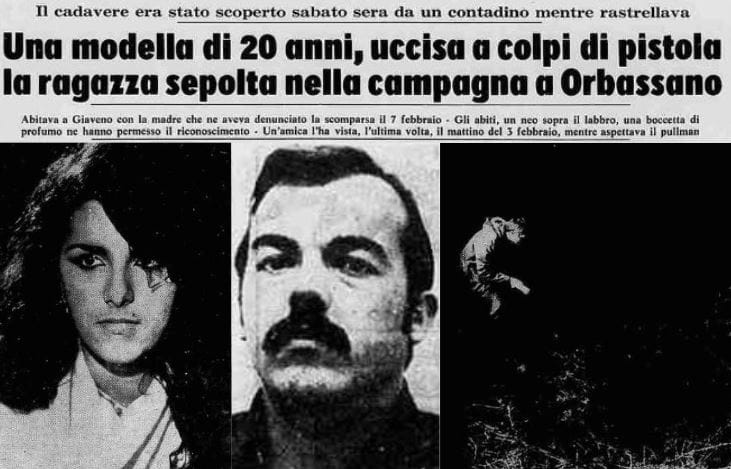 Il cadavere era stato scoperto sabato sera da un contadino mentre rastrellava

Una modella di 20 anni, uccisa a colpi di pistola la ragazza sepolta nella campagna a Orbassano

Abitava a Giaveno con la madre che ne aveva denunciato la scomparsa il 7 febbraio - Gli abiti, un neo sopra il labbro, una boccetta di profumo ne hanno permesso il riconoscimento - Un'amica l'ha vista, l'ultima volta, il mattino del 3 febbraio, mentre aspettava il pullman